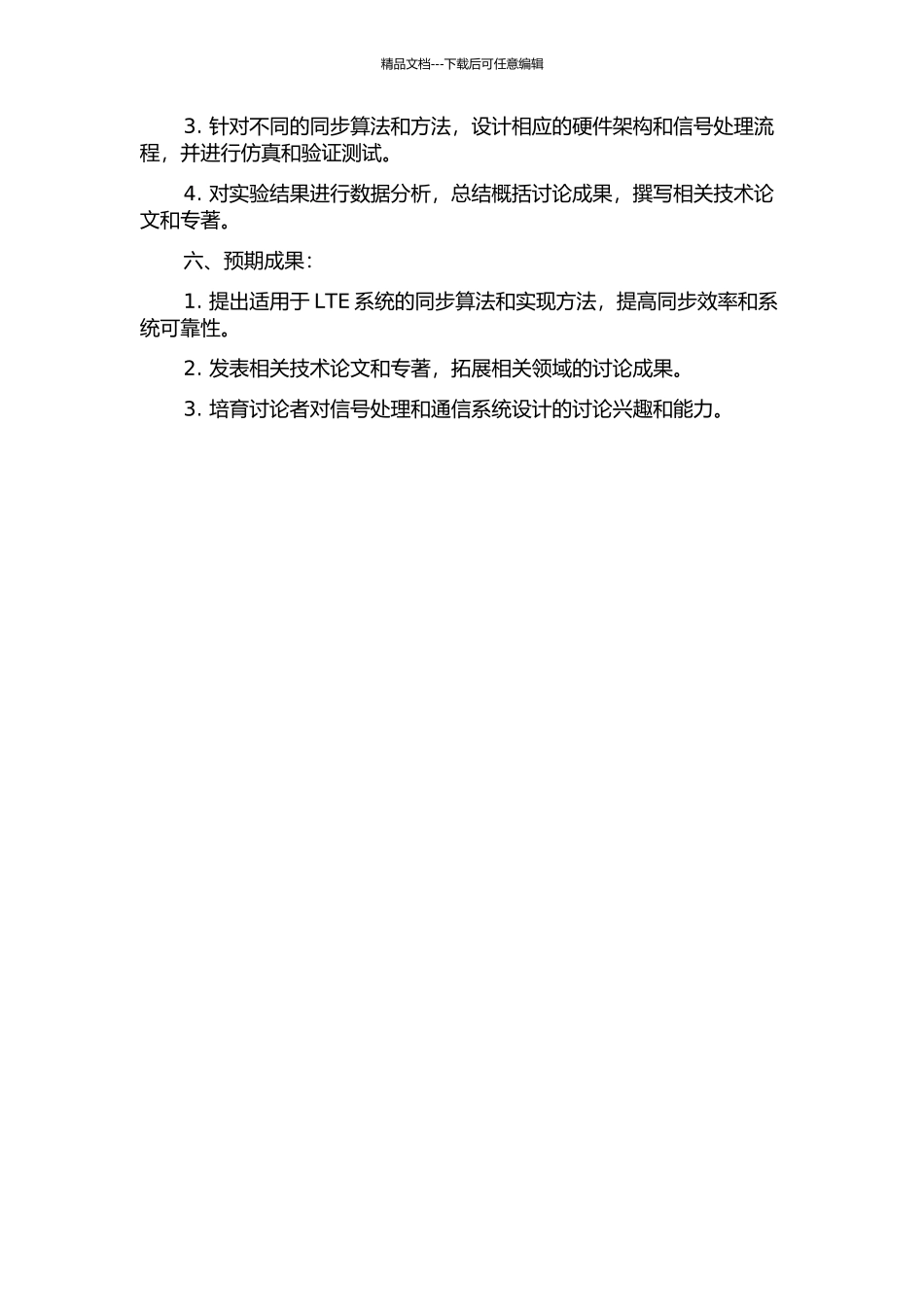 精品文档---下载后可任意编辑

3. 针对不同的同步算法和方法，设计相应的硬件架构和信号处理流程，并进行仿真和验证测试。

4. 对实验结果进行数据分析，总结概括讨论成果，撰写相关技术论文和专著。

六、预期成果：

1. 提出适用于 LTE 系统的同步算法和实现方法，提高同步效率和系统可靠性。

2. 发表相关技术论文和专著，拓展相关领域的讨论成果。

3. 培育讨论者对信号处理和通信系统设计的讨论兴趣和能力。